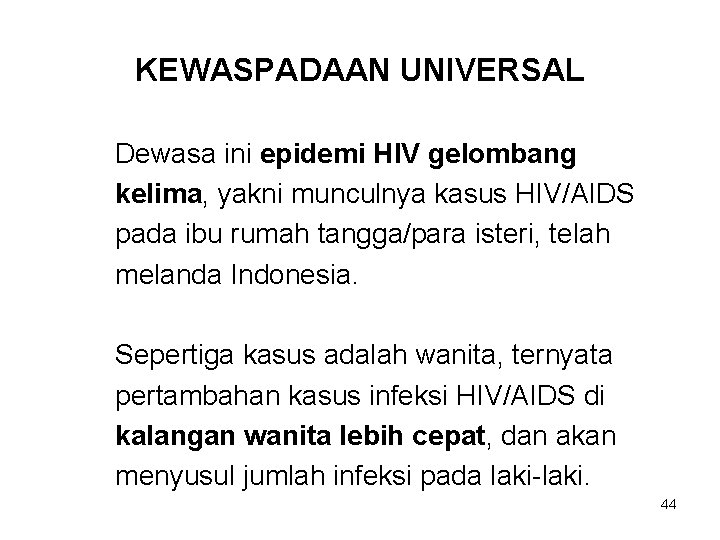 KEWASPADAAN UNIVERSAL

Dewasa ini epidemi HIV gelombang kelima, yakni munculnya kasus HIV/AIDS pada ibu rumah tangga/para isteri, telah melanda Indonesia.

Sepertiga kasus adalah wanita, ternyata pertambahan kasus infeksi HIV/AIDS di kalangan wanita lebih cepat, dan akan menyusul jumlah infeksi pada laki-laki.

44